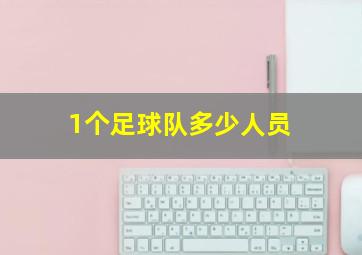 1个足球队多少人员